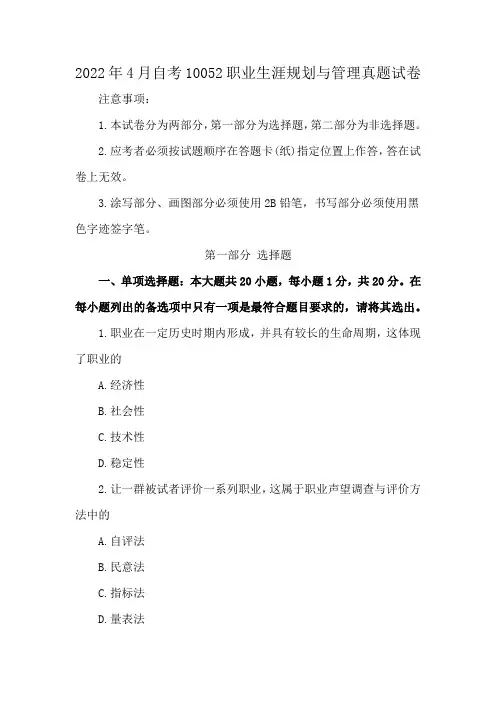 2022年4月自考10052职业生涯规划与管理真题试卷

注意事项:

1.本试卷分为两部分,第一部分为选择题,第二部分为非选择题。

2.应考者必须按试题顺序在答题卡(纸)指定位置上作答,答在试卷上无效。

3.涂写部分、画图部分必须使用2B铅笔,书写部分必须使用黑色字迹签字笔。

第一部分 选择题

一、单项选择题:本大题共20小题,每小题1分,共20分。在每小题列出的备选项中只有一项是最符合题目要求的,请将其选出。

1.职业在一定历史时期内形成,并具有较长的生命周期,这体现了职业的

A.经济性

B.社会性

C.技术性

D.稳定性

2.让一群被试者评价一系列职业,这属于职业声望调查与评价方法中的

A.自评法

B.民意法

C.指标法

D.量表法